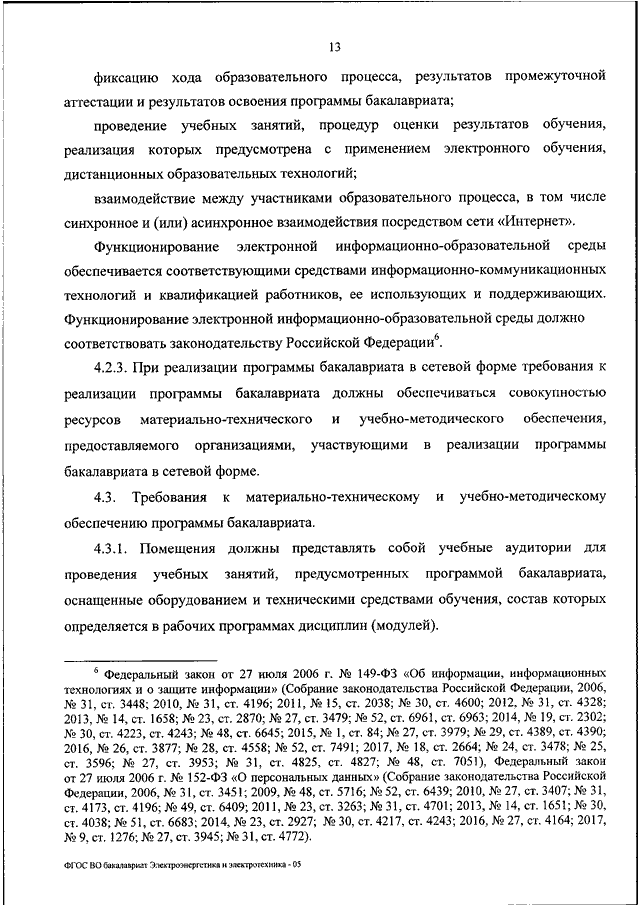 13

фиксацию хода образовательного процесса, результатов промежуточной аттестации и результатов освоения программы бакалавриата;

проведение учебных занятий, процедур оценки результатов обучения, реализация которых предусмотрена с применением электронного обучения, дистанционных образовательных технологий;

взаимодействие между участниками образовательного процесса, в том числе синхронное и (или) асинхронное взаимодействия посредством сети «Интернет».

Функционирование электронной информационно-образовательной среды обеспечивается соответствующими средствами информационно-коммуникационных технологий и квалификацией работников, ее использующих и поддерживающих. Функционирование электронной информационно-образовательной среды должно соответствовать законодательству Российской Федерации$^6$.

4.2.3. При реализации программы бакалавриата в сетевой форме требования к реализации программы бакалавриата должны обеспечиваться совокупностью ресурсов материально-технического и учебно-методического обеспечения, предоставляемого организациями, участвующими в реализации программы бакалавриата в сетевой форме.

4.3. Требования к материально-техническому и учебно-методическому обеспечению программы бакалавриата.

4.3.1. Помещения должны представлять собой учебные аудитории для проведения учебных занятий, предусмотренных программой бакалавриата, оснащенные оборудованием и техническими средствами обучения, состав которых определяется в рабочих программах дисциплин (модулей).

$^6$ Федеральный закон от 27 июля 2006 г. № 149-ФЗ «Об информации, информационных технологиях и о защите информации» (Собрание законодательства Российской Федерации, 2006, № 31, ст. 3448; 2010, № 31, ст. 4196; 2011, № 15, ст. 2038; № 30, ст. 4600; 2012, № 31, ст. 4328; 2013, № 14, ст. 1658; № 23, ст. 2870; № 27, ст. 3479; № 52, ст. 6961, ст. 6963; 2014, № 19, ст. 2302; № 30, ст. 4223, ст. 4243; № 48, ст. 6645; 2015, № 1, ст. 84; № 27, ст. 3979; № 29, ст. 4389, ст. 4390; 2016, № 26, ст. 3877; № 28, ст. 4558; № 52, ст. 7491; 2017, № 18, ст. 2664; № 24, ст. 3478; № 25, ст. 3596; № 27, ст. 3953; № 31, ст. 4825, ст. 4827; № 48, ст. 7051), Федеральный закон от 27 июля 2006 г. № 152-ФЗ «О персональных данных» (Собрание законодательства Российской Федерации, 2006, № 31, ст. 3451; 2009, № 48, ст. 5716; № 52, ст. 6439; 2010, № 27, ст. 3407; № 31, ст. 4173, ст. 4196; № 49, ст. 6409; 2011, № 23, ст. 3263; № 31, ст. 4701; 2013, № 14, ст. 1651; № 30, ст. 4038; № 51, ст. 6683; 2014, № 23, ст. 2927; № 30, ст. 4217, ст. 4243; 2016, № 27, ст. 4164; 2017, № 9, ст. 1276; № 27, ст. 3945; № 31, ст. 4772).

ФГОС ВО бакалавриат Электроэнергетика и электротехника - 05